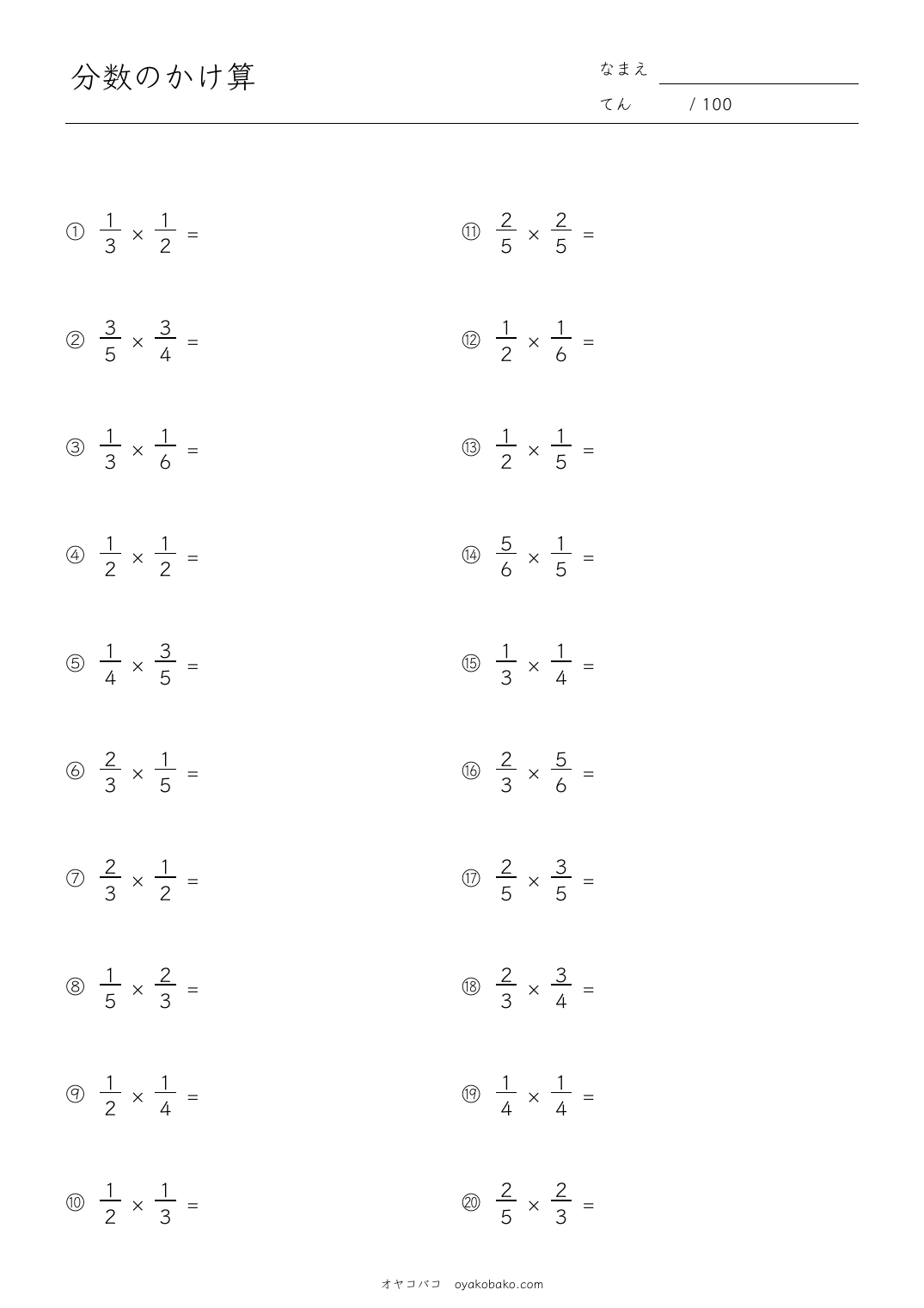 分数のかけ算

なまえ

てん　　/ 100

① $\frac{1}{3} \times \frac{1}{2} =$

② $\frac{3}{5} \times \frac{3}{4} =$

③ $\frac{1}{3} \times \frac{1}{6} =$

④ $\frac{1}{2} \times \frac{1}{2} =$

⑤ $\frac{1}{4} \times \frac{3}{5} =$

⑥ $\frac{2}{3} \times \frac{1}{5} =$

⑦ $\frac{2}{3} \times \frac{1}{2} =$

⑧ $\frac{1}{5} \times \frac{2}{3} =$

⑨ $\frac{1}{2} \times \frac{1}{4} =$

⑩ $\frac{1}{2} \times \frac{1}{3} =$

⑪ $\frac{2}{5} \times \frac{2}{5} =$

⑫ $\frac{1}{2} \times \frac{1}{6} =$

⑬ $\frac{1}{2} \times \frac{1}{5} =$

⑭ $\frac{5}{6} \times \frac{1}{5} =$

⑮ $\frac{1}{3} \times \frac{1}{4} =$

⑯ $\frac{2}{3} \times \frac{5}{6} =$

⑰ $\frac{2}{5} \times \frac{3}{5} =$

⑱ $\frac{2}{3} \times \frac{3}{4} =$

⑲ $\frac{1}{4} \times \frac{1}{4} =$

⑳ $\frac{2}{5} \times \frac{2}{3} =$

オヤコバコ　oyakobako.com